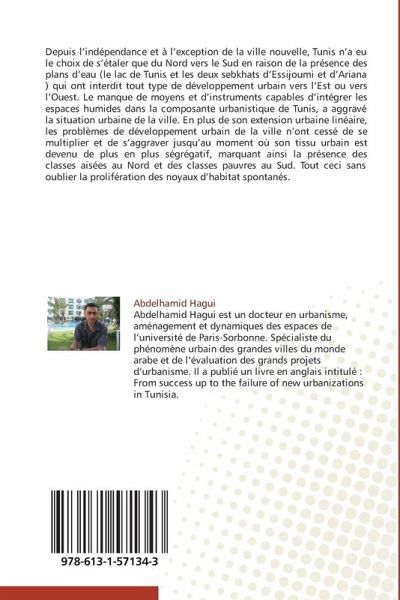 Depuis l'indépendance et à l'exception de la ville nouvelle, Tunis n'a eu le choix de s'étaler que du Nord vers le Sud en raison de la présence des plans d'eau (le lac de Tunis et les deux sebkhats d'Essijoumi et d'Ariana ) qui ont interdit tout type de développement urbain vers l'Est ou vers l'Ouest. Le manque de moyens et d'instruments capables d'intégrer les espaces humides dans la composante urbanistique de Tunis, a aggravé la situation urbaine de la ville. En plus de son extension urbaine linéaire, les problèmes de développement urbain de la ville n'ont cessé de se multiplier et de s'aggraver jusqu'au moment où son tissu urbain est devenu de plus en plus ségrégatif, marquant ainsi la présence des classes aisées au Nord et des classes pauvres au Sud. Tout ceci sans oublier la prolifération des noyaux d'habitat spontanés.

Abdelhamid Hagui
Abdelhamid Hagui est un docteur en urbanisme, aménagement et dynamiques des espaces de l'université de Paris-Sorbonne. Spécialiste du phénomène urbain des grandes villes du monde arabe et de l'évaluation des grands projets d'urbanisme. Il a publié un livre en anglais intitulé : From success up to the failure of new urbanizations in Tunisia.

978-613-1-57134-3